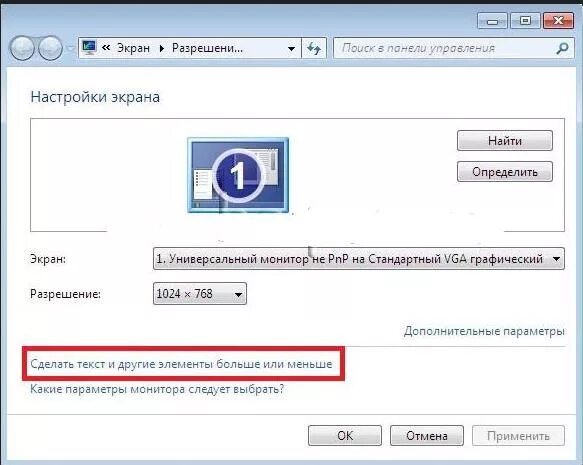 « Экран ▸ Разрешени...

Поиск в панели управления

Настройки экрана

1

Найти

Определить

Экран: 1. Универсальный монитор не PnP на Стандартный VGA графический

Разрешение: 1024 × 768

Дополнительные параметры

Сделать текст и другие элементы больше или меньше

Какие параметры монитора следует выбрать?

OK

Отмена

Применить